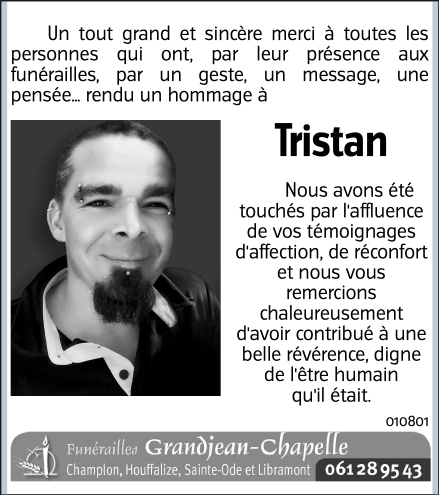 Un tout grand et sincère merci à toutes les personnes qui ont, par leur présence aux funérailles, par un geste, un message, une pensée... rendu un hommage à

Tristan

Nous avons été touchés par l'affluence de vos témoignages d'affection, de réconfort et nous vous remercions chaleureusement d'avoir contribué à une belle révérence, digne de l'être humain qu'il était.

010801

Funérailles Grandjean-Chapelle
Champlon, Houffalize, Sainte-Ode et Libramont 061 28 95 43